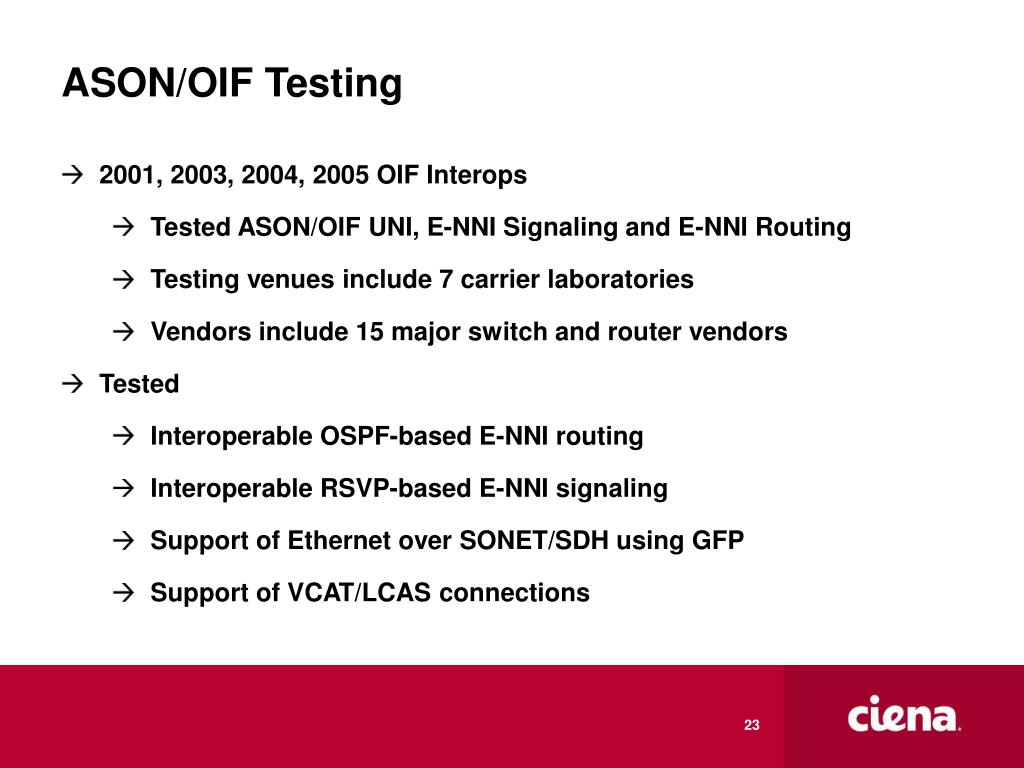 ASON/OIF Testing

→ 2001, 2003, 2004, 2005 OIF Interops

→ Tested ASON/OIF UNI, E-NNI Signaling and E-NNI Routing

→ Testing venues include 7 carrier laboratories

→ Vendors include 15 major switch and router vendors

→ Tested

→ Interoperable OSPF-based E-NNI routing

→ Interoperable RSVP-based E-NNI signaling

→ Support of Ethernet over SONET/SDH using GFP

→ Support of VCAT/LCAS connections

23

ciena.